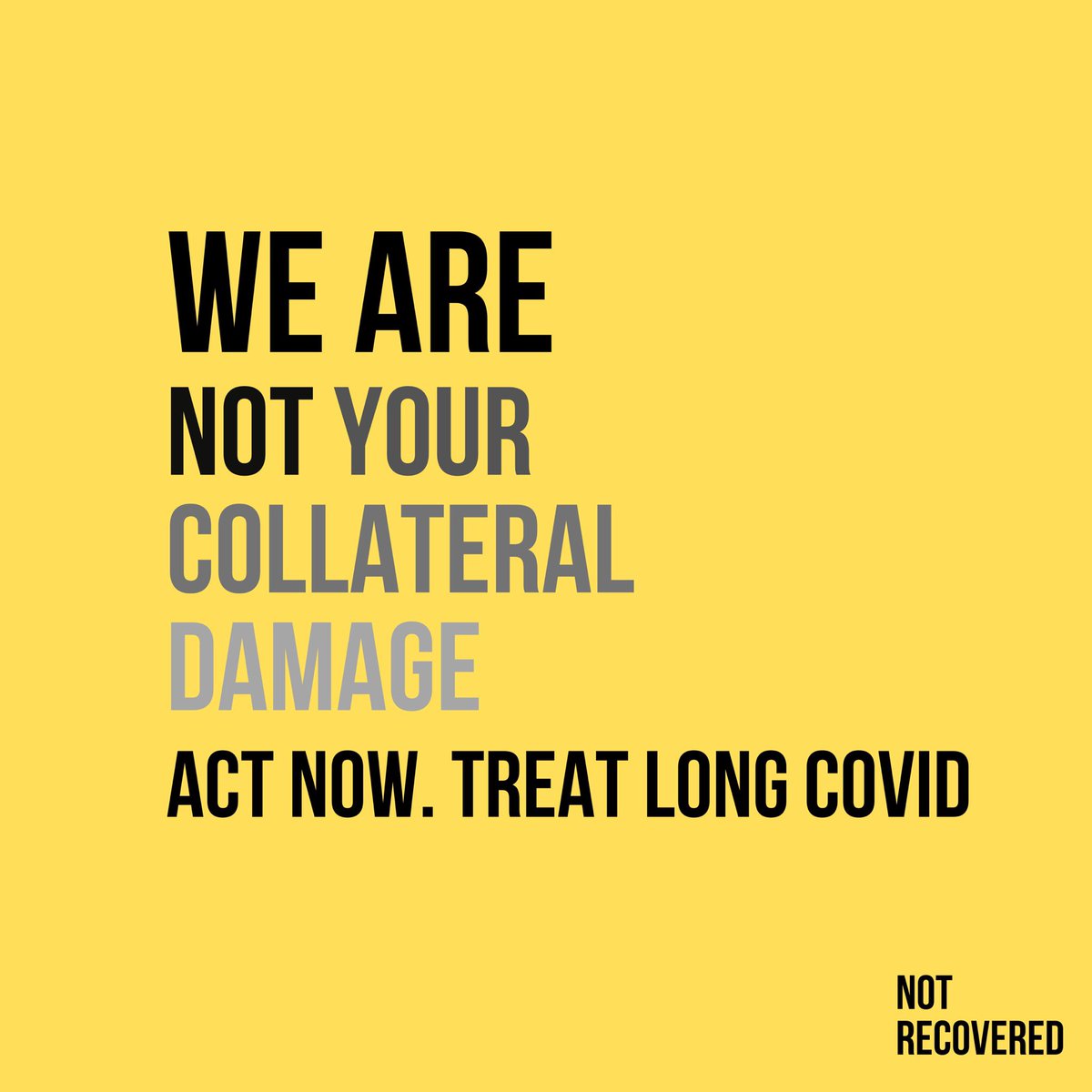 WE ARE
NOT YOUR
COLLATERAL
DAMAGE
ACT NOW. TREAT LONG COVID

NOT
RECOVERED